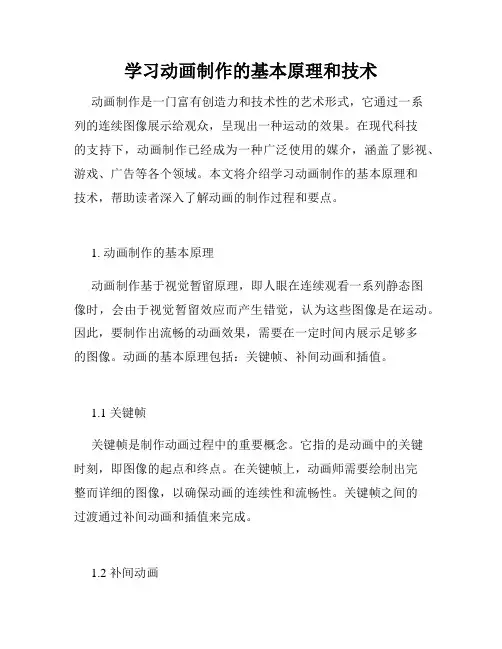 学习动画制作的基本原理和技术

动画制作是一门富有创造力和技术性的艺术形式，它通过一系列的连续图像展示给观众，呈现出一种运动的效果。在现代科技的支持下，动画制作已经成为一种广泛使用的媒介，涵盖了影视、游戏、广告等各个领域。本文将介绍学习动画制作的基本原理和技术，帮助读者深入了解动画的制作过程和要点。

1. 动画制作的基本原理

动画制作基于视觉暂留原理，即人眼在连续观看一系列静态图像时，会由于视觉暂留效应而产生错觉，认为这些图像是在运动。因此，要制作出流畅的动画效果，需要在一定时间内展示足够多的图像。动画的基本原理包括：关键帧、补间动画和插值。

1.1 关键帧

关键帧是制作动画过程中的重要概念。它指的是动画中的关键时刻，即图像的起点和终点。在关键帧上，动画师需要绘制出完整而详细的图像，以确保动画的连续性和流畅性。关键帧之间的过渡通过补间动画和插值来完成。

1.2 补间动画